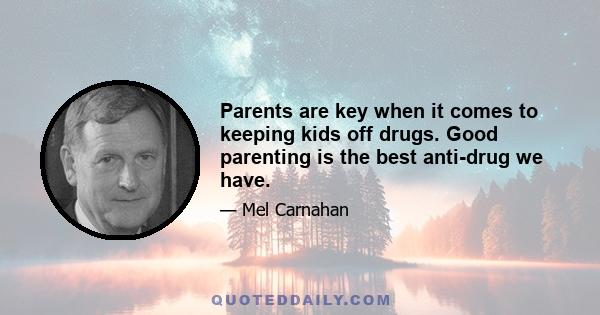 Parents are key when it comes to keeping kids off drugs. Good parenting is the best anti-drug we have.

— Mel Carnahan

QUOTEDDAILY.COM